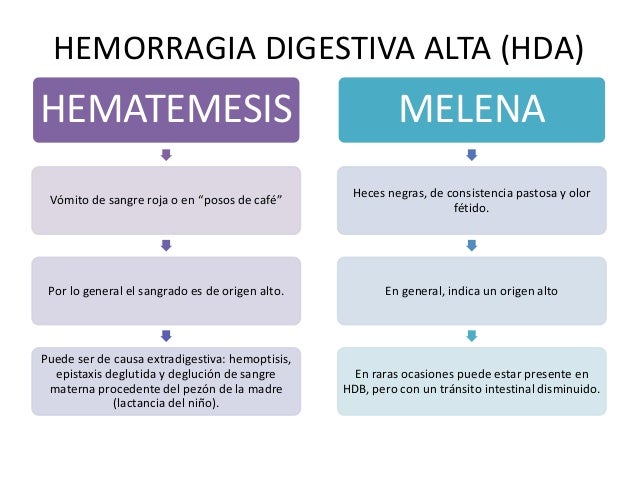 HEMORRAGIA DIGESTIVA ALTA (HDA)

HEMATEMESIS

Vómito de sangre roja o en “posos de café”

Por lo general el sangrado es de origen alto.

Puede ser de causa extradigestiva: hemoptisis, epistaxis deglutida y deglución de sangre materna procedente del pezón de la madre (lactancia del niño).

MELENA

Heces negras, de consistencia pastosa y olor fétido.

En general, indica un origen alto

En raras ocasiones puede estar presente en HDB, pero con un tránsito intestinal disminuido.